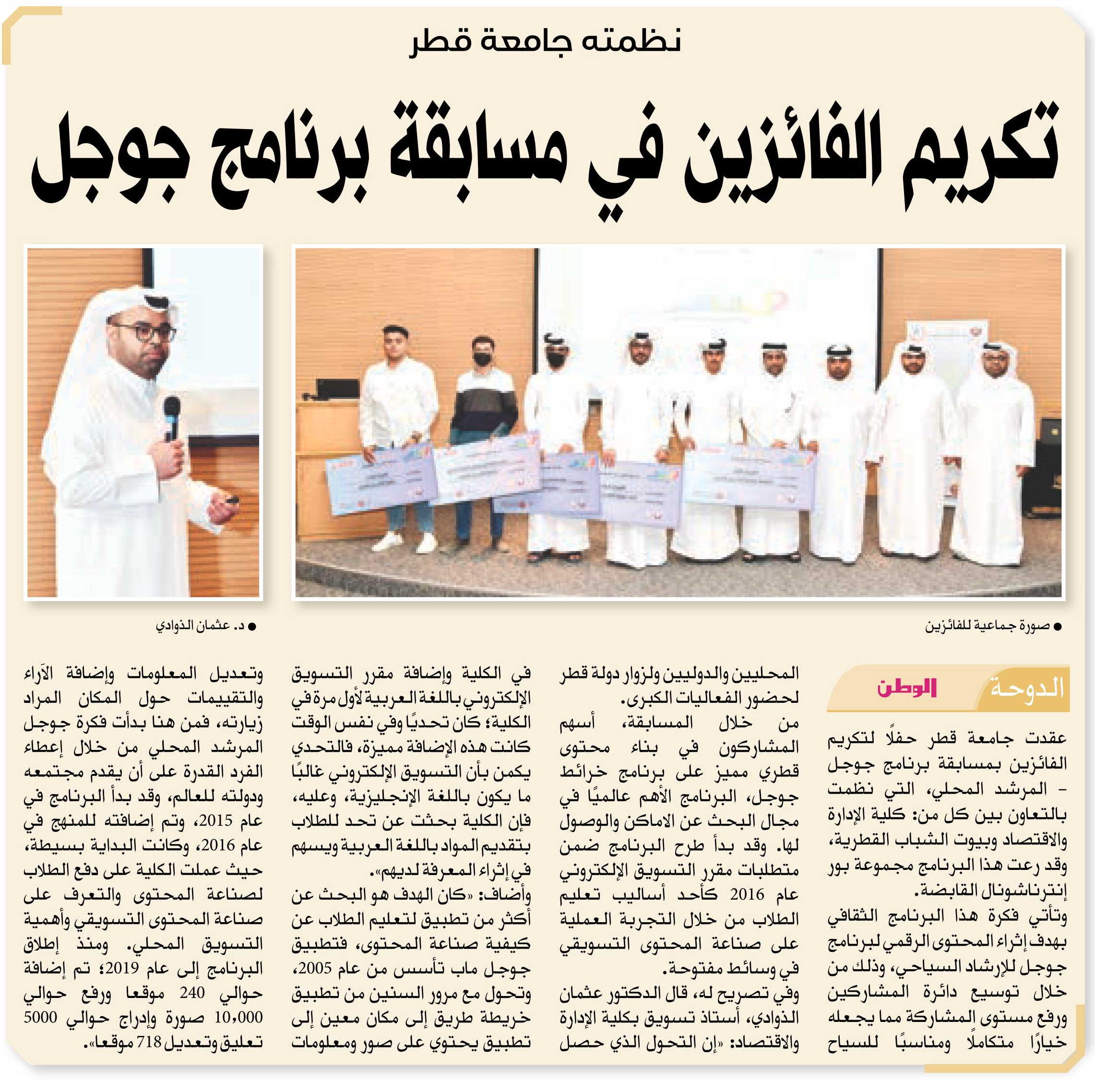 نظمته جامعة قطر

تكريم الفائزين في مسابقة برنامج جوجل

● صورة جماعية للفائزين

● د. عثمان الذوادي

الدوحة الوطن

عقدت جامعة قطر حفلًا لتكريم الفائزين بمسابقة برنامج جوجل - المرشد المحلي، التي نظمت بالتعاون بين كل من: كلية الإدارة والاقتصاد وبيوت الشباب القطرية، وقد رعت هذا البرنامج مجموعة بور إنترناشونال القابضة.

وتأتي فكرة هذا البرنامج الثقافي بهدف إثراء المحتوى الرقمي لبرنامج جوجل للإرشاد السياحي، وذلك من خلال توسيع دائرة المشاركين ورفع مستوى المشاركة مما يجعله خيارًا متكاملًا ومناسبًا للسياح المحليين والدوليين ولزوار دولة قطر لحضور الفعاليات الكبرى.

من خلال المسابقة، أسهم المشاركون في بناء محتوى قطري مميز على برنامج خرائط جوجل، البرنامج الأهم عالميًا في مجال البحث عن الاماكن والوصول لها. وقد بدأ طرح البرنامج ضمن متطلبات مقرر التسويق الإلكتروني عام 2016 كأحد أساليب تعليم الطلاب من خلال التجربة العملية على صناعة المحتوى التسويقي في وسائط مفتوحة.

وفي تصريح له، قال الدكتور عثمان الذوادي، أستاذ تسويق بكلية الإدارة والاقتصاد: «إن التحول الذي حصل في الكلية وإضافة مقرر التسويق الإلكتروني باللغة العربية لأول مرة في الكلية؛ كان تحديًا وفي نفس الوقت كانت هذه الإضافة مميزة، فالتحدي يكمن بأن التسويق الإلكتروني غالبًا ما يكون باللغة الإنجليزية، وعليه، فإن الكلية بحثت عن تحد للطلاب بتقديم المواد باللغة العربية ويسهم في إثراء المعرفة لديهم».

وأضاف: «كان الهدف هو البحث عن أكثر من تطبيق لتعليم الطلاب عن كيفية صناعة المحتوى، فتطبيق جوجل ماب تأسس من عام 2005، وتحول مع مرور السنين من تطبيق خريطة طريق إلى مكان معين إلى تطبيق يحتوي على صور ومعلومات وتعديل المعلومات وإضافة الآراء والتقييمات حول المكان المراد زيارته، فمن هنا بدأت فكرة جوجل المرشد المحلي من خلال إعطاء الفرد القدرة على أن يقدم مجتمعه ودولته للعالم، وقد بدأ البرنامج في عام 2015، وتم إضافته للمنهج في عام 2016، وكانت البداية بسيطة، حيث عملت الكلية على دفع الطلاب لصناعة المحتوى والتعرف على صناعة المحتوى التسويقي وأهمية التسويق المحلي. ومنذ إطلاق البرنامج إلى عام 2019؛ تم إضافة حوالي 240 موقعا ورفع حوالي 10,000 صورة وإدراج حوالي 5000 تعليق وتعديل 718 موقعا».